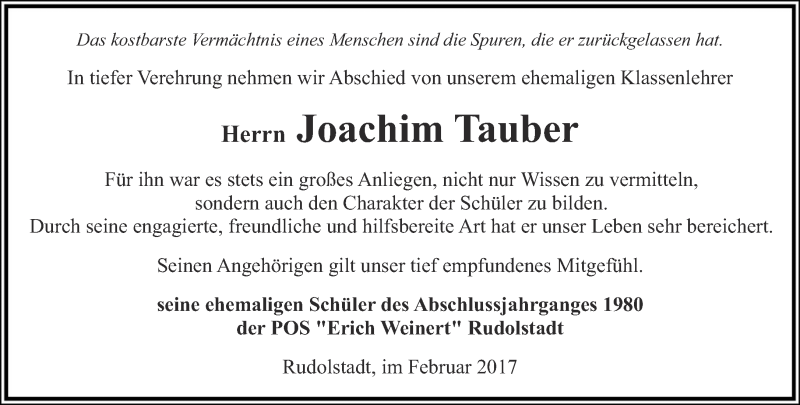 Das kostbarste Vermächtnis eines Menschen sind die Spuren, die er zurückgelassen hat.

In tiefer Verehrung nehmen wir Abschied von unserem ehemaligen Klassenlehrer

Herrn Joachim Tauber

Für ihn war es stets ein großes Anliegen, nicht nur Wissen zu vermitteln, sondern auch den Charakter der Schüler zu bilden. Durch seine engagierte, freundliche und hilfsbereite Art hat er unser Leben sehr bereichert.

Seinen Angehörigen gilt unser tief empfundenes Mitgefühl.

seine ehemaligen Schüler des Abschlussjahrganges 1980
der POS "Erich Weinert" Rudolstadt

Rudolstadt, im Februar 2017